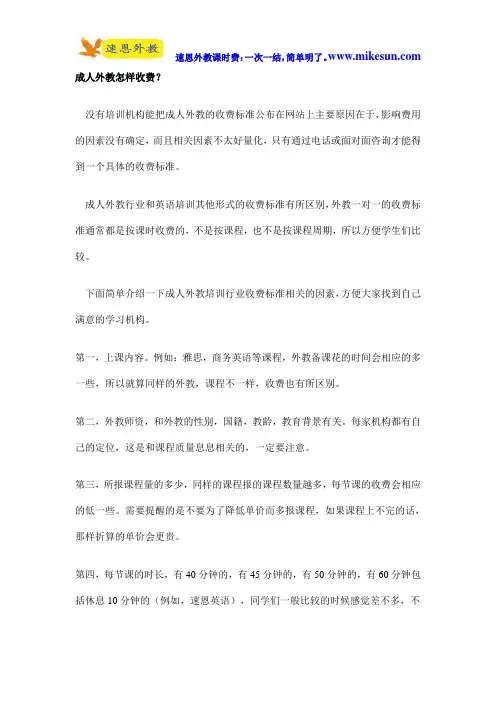 速恩外教

速恩外教课时费：一次一结，简单明了。www.mikesun.com

成人外教怎样收费？

没有培训机构能把成人外教的收费标准公布在网站上主要原因在于，影响费用的因素没有确定，而且相关因素不太好量化，只有通过电话或面对面咨询才能得到一个具体的收费标准。

成人外教行业和英语培训其他形式的收费标准有所区别，外教一对一的收费标准通常都是按课时收费的，不是按课程，也不是按课程周期，所以方便学生们比较。

下面简单介绍一下成人外教培训行业收费标准相关的因素，方便大家找到自己满意的学习机构。

第一，上课内容。例如：雅思，商务英语等课程，外教备课花的时间会相应的多一些，所以就算同样的外教，课程不一样，收费也有所区别。

第二，外教师资，和外教的性别，国籍，教龄，教育背景有关，每家机构都有自己的定位，这是和课程质量息息相关的，一定要注意。

第三，所报课程量的多少，同样的课程报的课程数量越多，每节课的收费会相应的低一些。需要提醒的是不要为了降低单价而多报课程，如果课程上不完的话，那样折算的单价会更贵。

第四，每节课的时长，有 40 分钟的，有 45 分钟的，有 50 分钟的，有 60 分钟包括休息 10 分钟的（例如，速恩英语），同学们一般比较的时候感觉差不多，不